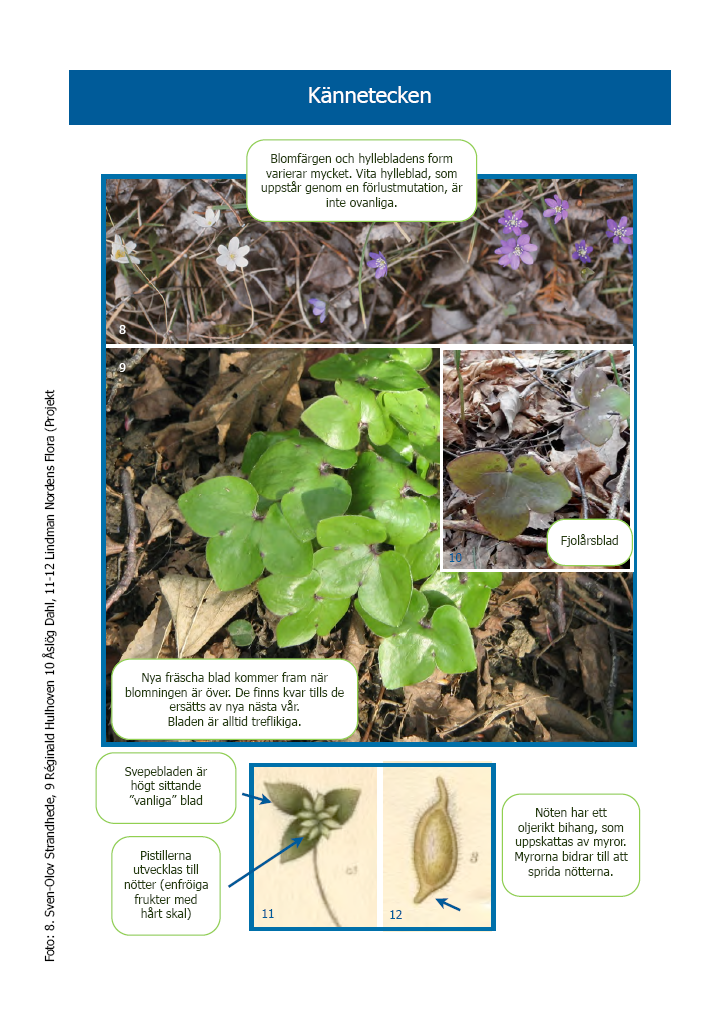 Kännetecken

Blomfärgen och hyllebladens form varierar mycket. Vita hylleblad, som uppstår genom en förlustmutation, är inte ovanliga.

8

9

10

Fjolårsblad

Nya fräscha blad kommer fram när blomningen är över. De finns kvar tills de ersätts av nya nästa vår. Bladen är alltid treflikiga.

Svepebladen är högt sittande "vanliga" blad

Pistillerna utvecklas till nötter (enfröiga frukter med hårt skal)

11

12

Nöten har ett oljerikt bihang, som uppskattas av myror. Myrorna bidrar till att sprida nötterna.

Foto: 8. Sven-Olov Strandhede, 9 Réginald Hulhoven 10 Åslög Dahl, 11-12 Lindman Nordens Flora (Projekt